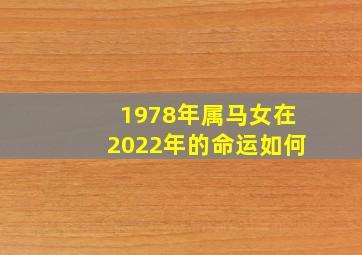 1978年属马女在2022年的命运如何